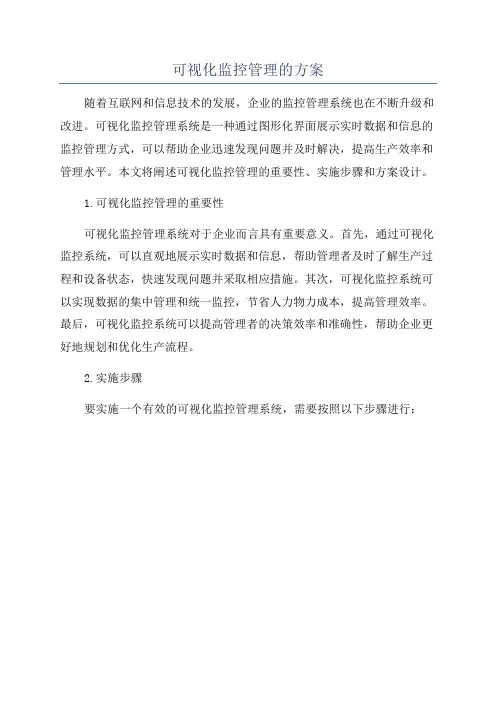 可视化监控管理的方案

随着互联网和信息技术的发展，企业的监控管理系统也在不断升级和改进。可视化监控管理系统是一种通过图形化界面展示实时数据和信息的监控管理方式，可以帮助企业迅速发现问题并及时解决，提高生产效率和管理水平。本文将阐述可视化监控管理的重要性、实施步骤和方案设计。

1.可视化监控管理的重要性

可视化监控管理系统对于企业而言具有重要意义。首先，通过可视化监控系统，可以直观地展示实时数据和信息，帮助管理者及时了解生产过程和设备状态，快速发现问题并采取相应措施。其次，可视化监控系统可以实现数据的集中管理和统一监控，节省人力物力成本，提高管理效率。最后，可视化监控系统可以提高管理者的决策效率和准确性，帮助企业更好地规划和优化生产流程。

2.实施步骤

要实施一个有效的可视化监控管理系统，需要按照以下步骤进行：